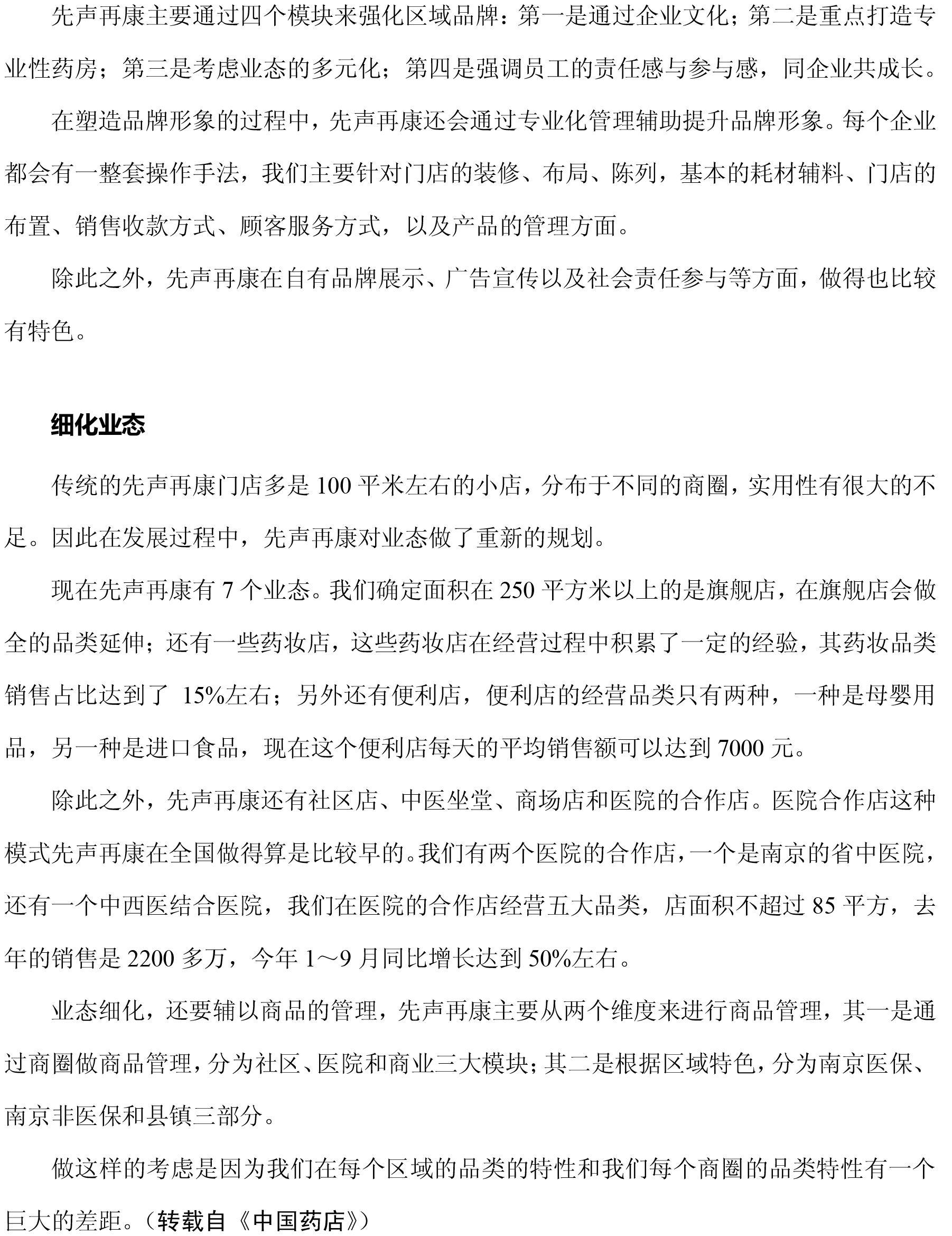 先声再康主要通过四个模块来强化区域品牌：第一是通过企业文化；第二是重点打造专业性药房；第三是考虑业态的多元化；第四是强调员工的责任感与参与感，同企业共成长。

在塑造品牌形象的过程中，先声再康还会通过专业化管理辅助提升品牌形象。每个企业都会有一整套操作手法，我们主要针对门店的装修、布局、陈列，基本的耗材辅料、门店的布置、销售收款方式、顾客服务方式，以及产品的管理方面。

除此之外，先声再康在自有品牌展示、广告宣传以及社会责任参与等方面，做得也比较有特色。

细化业态

传统的先声再康门店多是 100 平米左右的小店，分布于不同的商圈，实用性有很大的不足。因此在发展过程中，先声再康对业态做了重新的规划。

现在先声再康有 7 个业态。我们确定面积在 250 平方米以上的是旗舰店，在旗舰店会做全的品类延伸；还有一些药妆店，这些药妆店在经营过程中积累了一定的经验，其药妆品类销售占比达到了 15%左右；另外还有便利店，便利店的经营品类只有两种，一种是母婴用品，另一种是进口食品，现在这个便利店每天的平均销售额可以达到 7000 元。

除此之外，先声再康还有社区店、中医坐堂、商场店和医院的合作店。医院合作店这种模式先声再康在全国做得算是比较早的。我们有两个医院的合作店，一个是南京的省中医院，还有一个中西医结合医院，我们在医院的合作店经营五大品类，店面积不超过 85 平方，去年的销售是 2200 多万，今年 1～9 月同比增长达到 50%左右。

业态细化，还要辅以商品的管理，先声再康主要从两个维度来进行商品管理，其一是通过商圈做商品管理，分为社区、医院和商业三大模块；其二是根据区域特色，分为南京医保、南京非医保和县镇三部分。

做这样的考虑是因为我们在每个区域的品类的特性和我们每个商圈的品类特性有一个巨大的差距。（转载自《中国药店》）